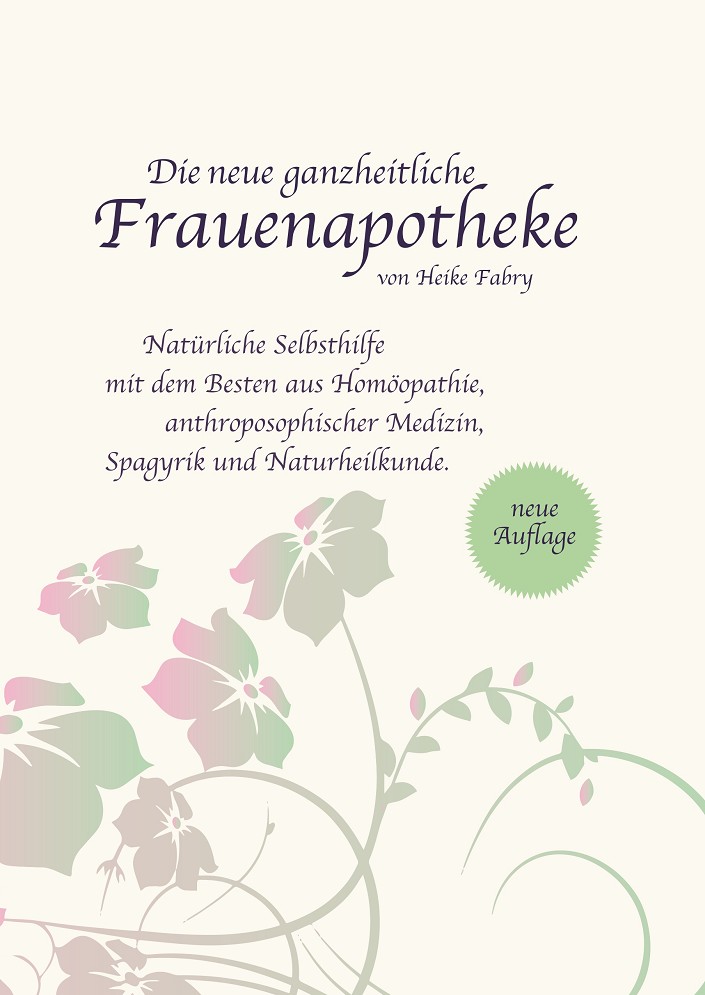 Die neue ganzheitliche
Frauenapotheke
von Heike Fabry

Natürliche Selbsthilfe
mit dem Besten aus Homöopathie,
anthroposophischer Medizin,
Spagyrik und Naturheilkunde.

neue
Auflage